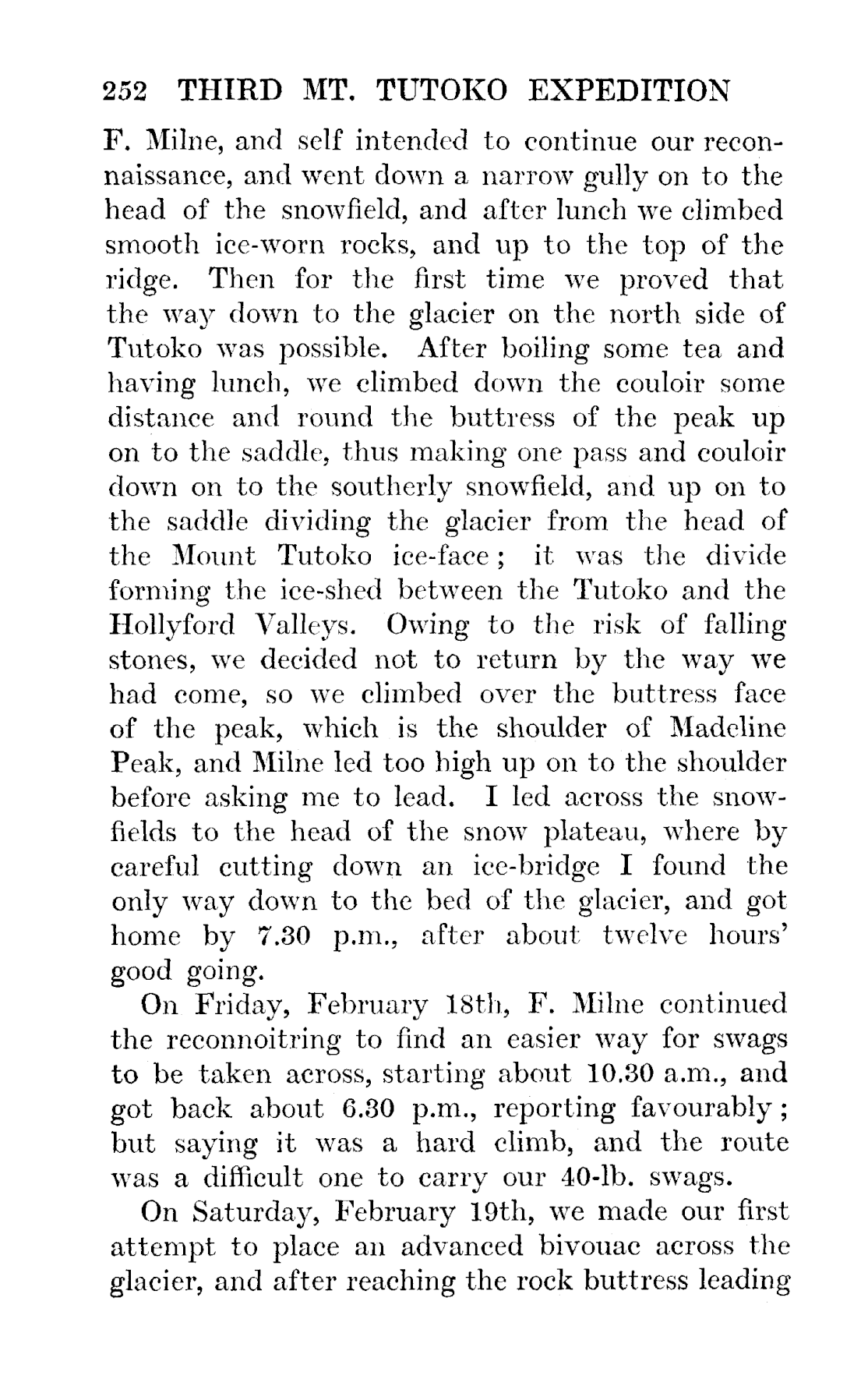 252 THIRD MT. TUTOKO EXPEDITION

F. Milne, and self intended to continue our reconnaissance, and went down a narrow gully on to the head of the snowfield, and after lunch we climbed smooth ice-worn rocks, and up to the top of the ridge. Then for the first time we proved that the way down to the glacier on the north side of Tutoko was possible. After boiling some tea and having lunch, we climbed down the couloir some distance and round the buttress of the peak up on to the saddle, thus making one pass and couloir down on to the southerly snowfield, and up on to the saddle dividing the glacier from the head of the Mount Tutoko ice-face; it was the divide forming the ice-shed between the Tutoko and the Hollyford Valleys. Owing to the risk of falling stones, we decided not to return by the way we had come, so we climbed over the buttress face of the peak, which is the shoulder of Madeline Peak, and Milne led too high up on to the shoulder before asking me to lead. I led across the snowfields to the head of the snow plateau, where by careful cutting down an ice-bridge I found the only way down to the bed of the glacier, and got home by 7.30 p.m., after about twelve hours' good going.

On Friday, February 18th, F. Milne continued the reconnoitring to find an easier way for swags to be taken across, starting about 10.30 a.m., and got back about 6.30 p.m., reporting favourably; but saying it was a hard climb, and the route was a difficult one to carry our 40-lb. swags.

On Saturday, February 19th, we made our first attempt to place an advanced bivouac across the glacier, and after reaching the rock buttress leading